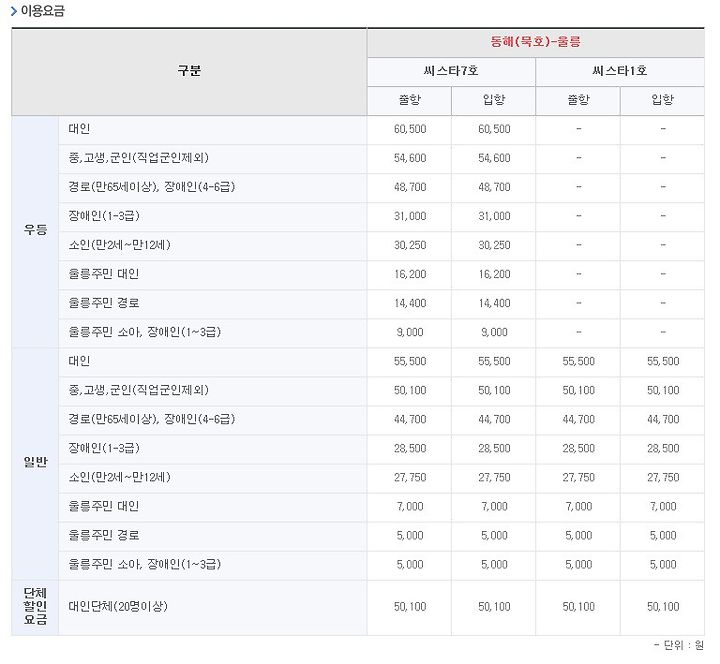 > 이용요금

| 구분 | | 동해(묵호)-울릉 | | | |
|---|---|---|---|---|---|
| | | 씨스타7호 | | 씨스타1호 | |
| | | 출항 | 입항 | 출항 | 입항 |
| 우등 | 대인 | 60,500 | 60,500 | - | - |
| | 중,고생,군인(직업군인제외) | 54,600 | 54,600 | - | - |
| | 경로(만65세이상), 장애인(4-6급) | 48,700 | 48,700 | - | - |
| | 장애인(1-3급) | 31,000 | 31,000 | - | - |
| | 소인(만2세~만12세) | 30,250 | 30,250 | - | - |
| | 울릉주민 대인 | 16,200 | 16,200 | - | - |
| | 울릉주민 경로 | 14,400 | 14,400 | - | - |
| | 울릉주민 소아, 장애인(1~3급) | 9,000 | 9,000 | - | - |
| 일반 | 대인 | 55,500 | 55,500 | 55,500 | 55,500 |
| | 중,고생,군인(직업군인제외) | 50,100 | 50,100 | 50,100 | 50,100 |
| | 경로(만65세이상), 장애인(4-6급) | 44,700 | 44,700 | 44,700 | 44,700 |
| | 장애인(1-3급) | 28,500 | 28,500 | 28,500 | 28,500 |
| | 소인(만2세~만12세) | 27,750 | 27,750 | 27,750 | 27,750 |
| | 울릉주민 대인 | 7,000 | 7,000 | 7,000 | 7,000 |
| | 울릉주민 경로 | 5,000 | 5,000 | 5,000 | 5,000 |
| | 울릉주민 소아, 장애인(1~3급) | 5,000 | 5,000 | 5,000 | 5,000 |
| 단체 할인 요금 | 대인단체(20명이상) | 50,100 | 50,100 | 50,100 | 50,100 |

- 단위 : 원